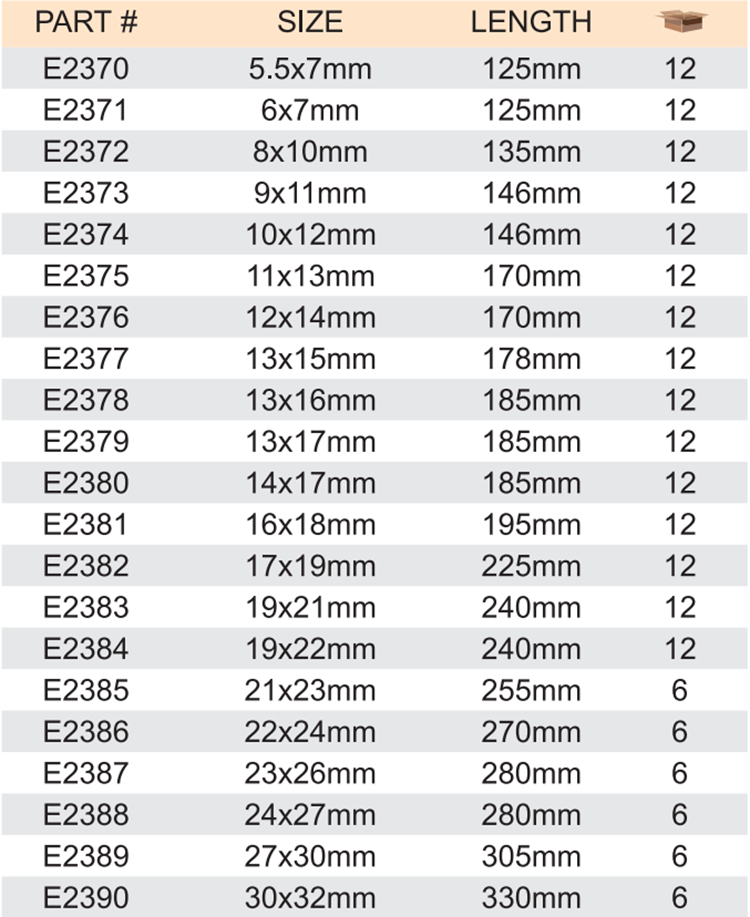 | PART # | SIZE | LENGTH | |
|---|---|---|---|
| E2370 | 5.5x7mm | 125mm | 12 |
| E2371 | 6x7mm | 125mm | 12 |
| E2372 | 8x10mm | 135mm | 12 |
| E2373 | 9x11mm | 146mm | 12 |
| E2374 | 10x12mm | 146mm | 12 |
| E2375 | 11x13mm | 170mm | 12 |
| E2376 | 12x14mm | 170mm | 12 |
| E2377 | 13x15mm | 178mm | 12 |
| E2378 | 13x16mm | 185mm | 12 |
| E2379 | 13x17mm | 185mm | 12 |
| E2380 | 14x17mm | 185mm | 12 |
| E2381 | 16x18mm | 195mm | 12 |
| E2382 | 17x19mm | 225mm | 12 |
| E2383 | 19x21mm | 240mm | 12 |
| E2384 | 19x22mm | 240mm | 12 |
| E2385 | 21x23mm | 255mm | 6 |
| E2386 | 22x24mm | 270mm | 6 |
| E2387 | 23x26mm | 280mm | 6 |
| E2388 | 24x27mm | 280mm | 6 |
| E2389 | 27x30mm | 305mm | 6 |
| E2390 | 30x32mm | 330mm | 6 |